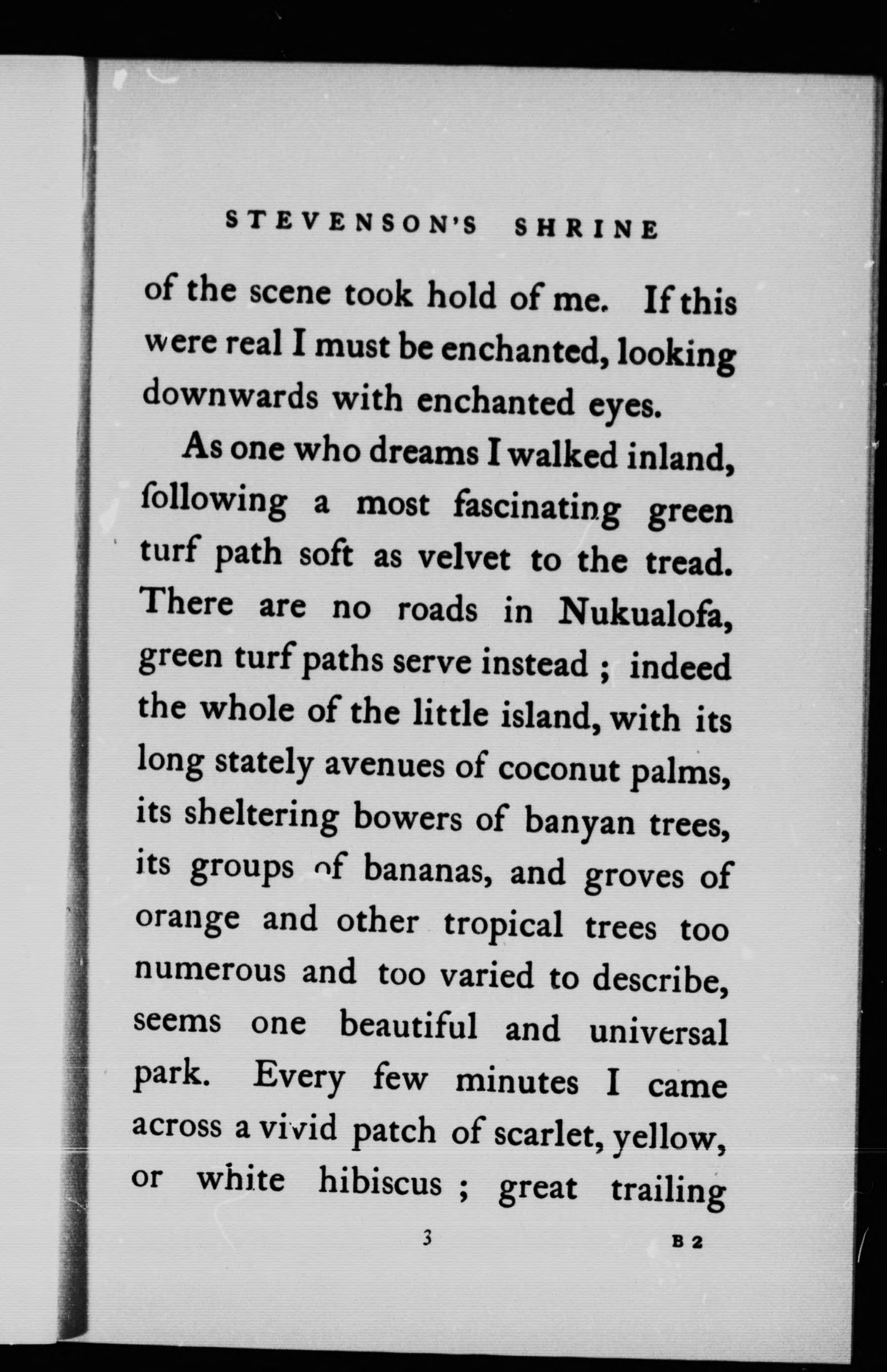 STEVENSON'S SHRINE

of the scene took hold of me. If this were real I must be enchanted, looking downwards with enchanted eyes.

As one who dreams I walked inland, following a most fascinating green turf path soft as velvet to the tread. There are no roads in Nukualofa, green turf paths serve instead ; indeed the whole of the little island, with its long stately avenues of coconut palms, its sheltering bowers of banyan trees, its groups of bananas, and groves of orange and other tropical trees too numerous and too varied to describe, seems one beautiful and universal park. Every few minutes I came across a vivid patch of scarlet, yellow, or white hibiscus ; great trailing

3 B 2